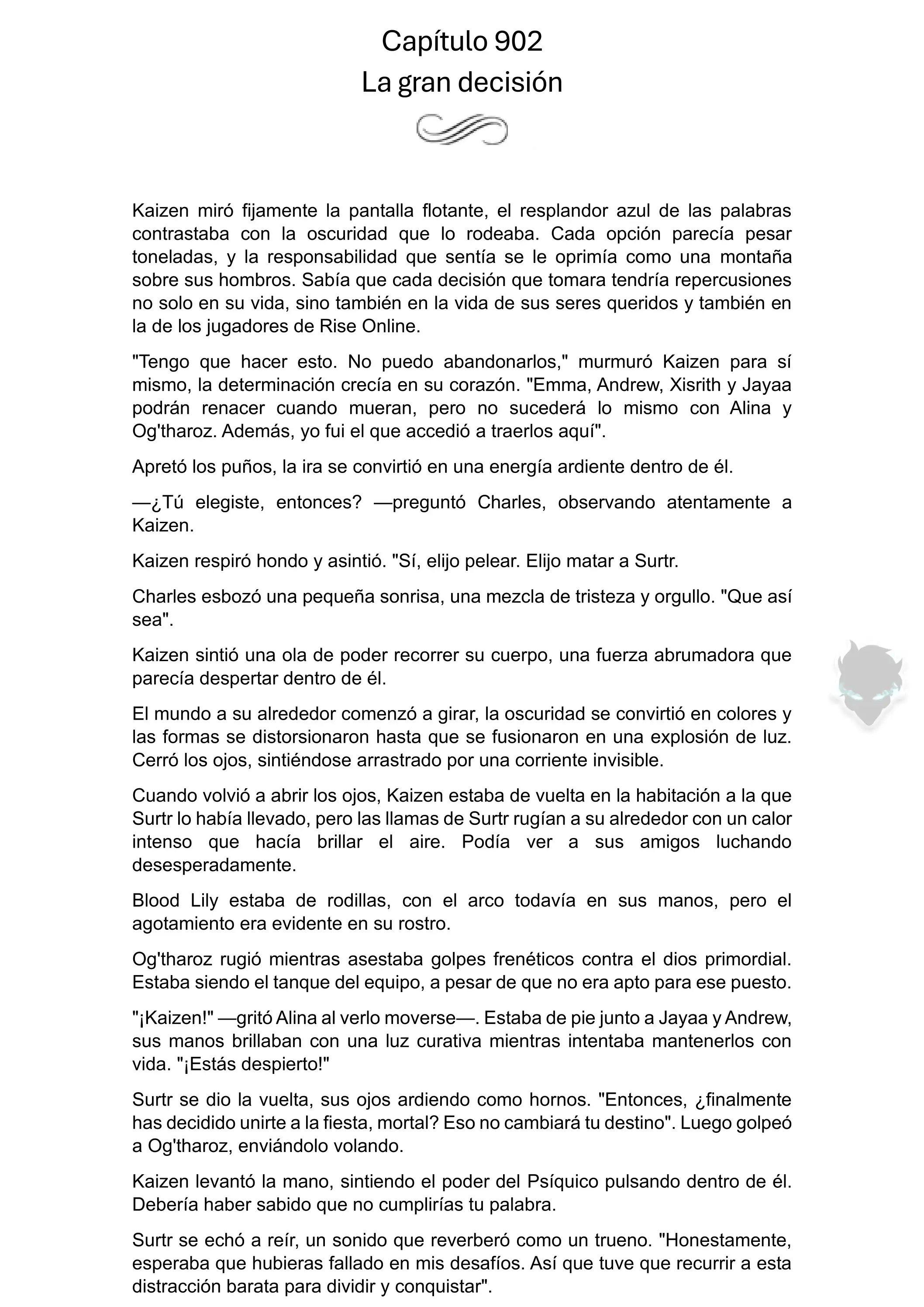 Capítulo 902
La gran decisión

Kaizen miró fijamente la pantalla flotante, el resplandor azul de las palabras contrastaba con la oscuridad que lo rodeaba. Cada opción parecía pesar toneladas, y la responsabilidad que sentía se le oprimía como una montaña sobre sus hombros. Sabía que cada decisión que tomara tendría repercusiones no solo en su vida, sino también en la vida de sus seres queridos y también en la de los jugadores de Rise Online.

"Tengo que hacer esto. No puedo abandonarlos," murmuró Kaizen para sí mismo, la determinación crecía en su corazón. "Emma, Andrew, Xisrith y Jayaa podrán renacer cuando mueran, pero no sucederá lo mismo con Alina y Og'tharoz. Además, yo fui el que accedió a traerlos aquí".

Apretó los puños, la ira se convirtió en una energía ardiente dentro de él.

—¿Tú elegiste, entonces? —preguntó Charles, observando atentamente a Kaizen.

Kaizen respiró hondo y asintió. "Sí, elijo pelear. Elijo matar a Surtr.

Charles esbozó una pequeña sonrisa, una mezcla de tristeza y orgullo. "Que así sea".

Kaizen sintió una ola de poder recorrer su cuerpo, una fuerza abrumadora que parecía despertar dentro de él.

El mundo a su alrededor comenzó a girar, la oscuridad se convirtió en colores y las formas se distorsionaron hasta que se fusionaron en una explosión de luz. Cerró los ojos, sintiéndose arrastrado por una corriente invisible.

Cuando volvió a abrir los ojos, Kaizen estaba de vuelta en la habitación a la que Surtr lo había llevado, pero las llamas de Surtr rugían a su alrededor con un calor intenso que hacía brillar el aire. Podía ver a sus amigos luchando desesperadamente.

Blood Lily estaba de rodillas, con el arco todavía en sus manos, pero el agotamiento era evidente en su rostro.

Og'tharoz rugió mientras asestaba golpes frenéticos contra el dios primordial. Estaba siendo el tanque del equipo, a pesar de que no era apto para ese puesto.

"¡Kaizen!" —gritó Alina al verlo moverse—. Estaba de pie junto a Jayaa y Andrew, sus manos brillaban con una luz curativa mientras intentaba mantenerlos con vida. "¡Estás despierto!"

Surtr se dio la vuelta, sus ojos ardiendo como hornos. "Entonces, ¿finalmente has decidido unirte a la fiesta, mortal? Eso no cambiará tu destino". Luego golpeó a Og'tharoz, enviándolo volando.

Kaizen levantó la mano, sintiendo el poder del Psíquico pulsando dentro de él. Debería haber sabido que no cumplirías tu palabra.

Surtr se echó a reír, un sonido que reverberó como un trueno. "Honestamente, esperaba que hubieras fallado en mis desafíos. Así que tuve que recurrir a esta distracción barata para dividir y conquistar".